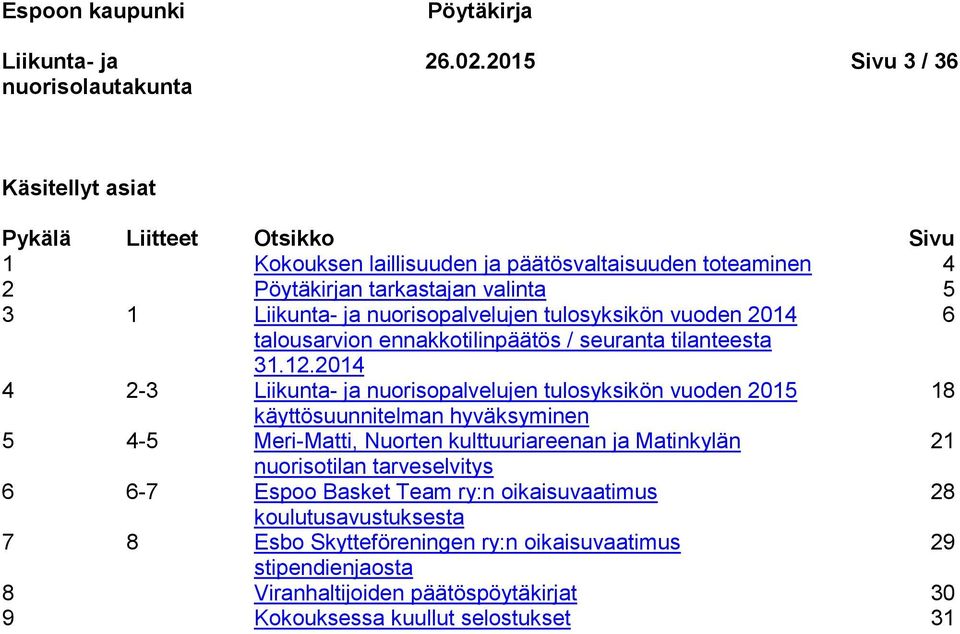 Espoon kaupunki Pöytäkirja

Liikunta- ja nuorisolautakunta 26.02.2015 Sivu 3 / 36

Käsitellyt asiat

| Pykälä | Liitteet | Otsikko | Sivu |
|---|---|---|---|
| 1 | | Kokouksen laillisuuden ja päätösvaltaisuuden toteaminen | 4 |
| 2 | | Pöytäkirjan tarkastajan valinta | 5 |
| 3 | 1 | Liikunta- ja nuorisopalvelujen tulosyksikön vuoden 2014 talousarvion ennakkotilinpäätös / seuranta tilanteesta 31.12.2014 | 6 |
| 4 | 2-3 | Liikunta- ja nuorisopalvelujen tulosyksikön vuoden 2015 käyttösuunnitelman hyväksyminen | 18 |
| 5 | 4-5 | Meri-Matti, Nuorten kulttuuriareenan ja Matinkylän nuorisotilan tarveselvitys | 21 |
| 6 | 6-7 | Espoo Basket Team ry:n oikaisuvaatimus koulutusavustuksesta | 28 |
| 7 | 8 | Esbo Skytteföreningen ry:n oikaisuvaatimus stipendienjaosta | 29 |
| 8 | | Viranhaltijoiden päätöspöytäkirjat | 30 |
| 9 | | Kokouksessa kuullut selostukset | 31 |